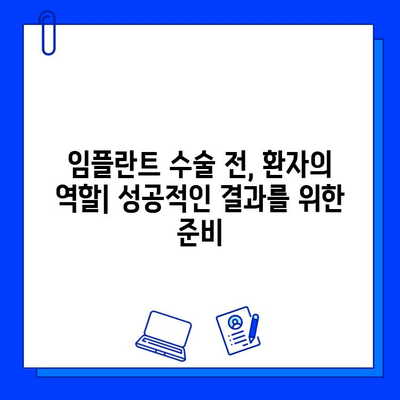 임플란트 수술 전, 환자의 역할| 성공적인 결과를 위한 준비